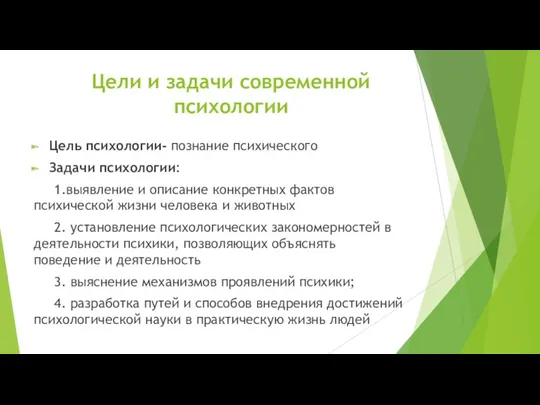 Цели и задачи современной психологии

Цель психологии- познание психического

Задачи психологии:

1.выявление и описание конкретных фактов психической жизни человека и животных

2. установление психологических закономерностей в деятельности психики, позволяющих объяснять поведение и деятельность

3. выяснение механизмов проявлений психики;

4. разработка путей и способов внедрения достижений психологической науки в практическую жизнь людей